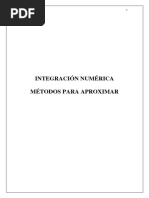 PDF

INTEGRACIÓN NUMÉRICA

MÉTODOS PARA APROXIMAR